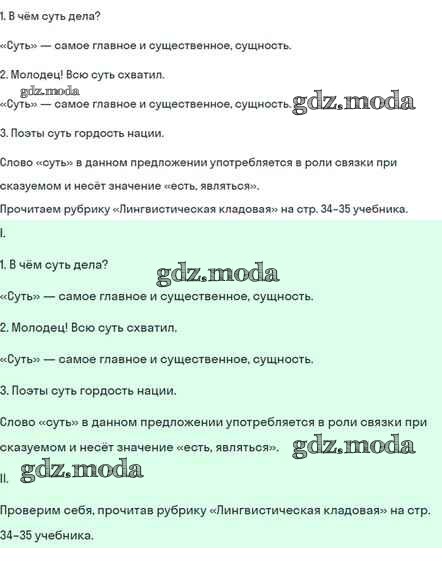 1. В чём суть дела?

«Суть» — самое главное и существенное, сущность.

2. Молодец! Всю суть схватил.

gdz.moda

«Суть» — самое главное и существенное, сущность. gdz.moda

3. Поэты суть гордость нации.

Слово «суть» в данном предложении употребляется в роли связки при сказуемом и несёт значение «есть, являться».

Прочитаем рубрику «Лингвистическая кладовая» на стр. 34–35 учебника.

I.

1. В чём суть дела?

gdz.moda

«Суть» — самое главное и существенное, сущность.

2. Молодец! Всю суть схватил.

«Суть» — самое главное и существенное, сущность.

3. Поэты суть гордость нации.

Слово «суть» в данном предложении употребляется в роли связки при сказуемом и несёт значение «есть, являться». gdz.moda

II. gdz.moda

Проверим себя, прочитав рубрику «Лингвистическая кладовая» на стр. 34–35 учебника.